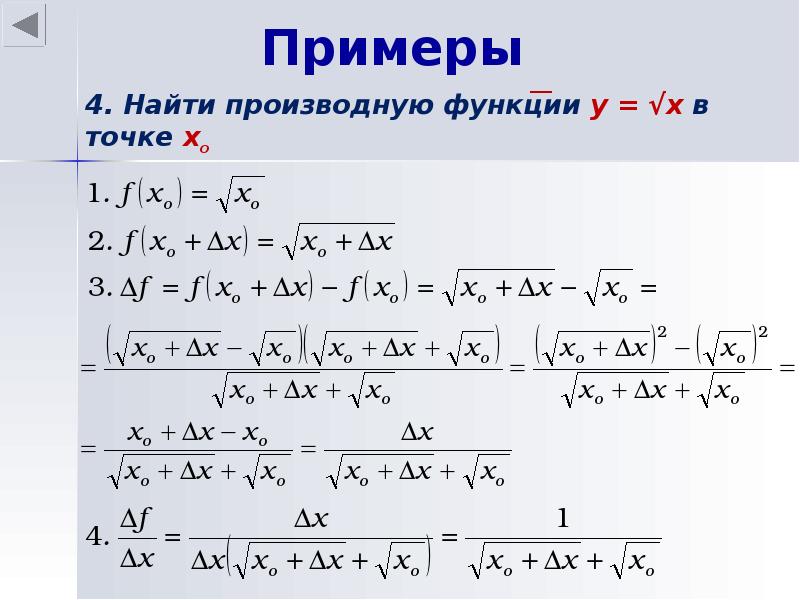 Примеры

4. Найти производную функции $y = \sqrt{x}$ в точке $x_o$

1. $f(x_o) = \sqrt{x_o}$

2. $f(x_o + \Delta x) = \sqrt{x_o + \Delta x}$

3. $\Delta f = f(x_o + \Delta x) - f(x_o) = \sqrt{x_o + \Delta x} - \sqrt{x_o} =$

$= \frac{\left(\sqrt{x_o + \Delta x} - \sqrt{x_o}\right)\left(\sqrt{x_o + \Delta x} + \sqrt{x_o}\right)}{\sqrt{x_o + \Delta x} + \sqrt{x_o}} = \frac{\left(\sqrt{x_o + \Delta x}\right)^2 - \left(\sqrt{x_o}\right)^2}{\sqrt{x_o + \Delta x} + \sqrt{x_o}} =$

$= \frac{x_o + \Delta x - x_o}{\sqrt{x_o + \Delta x} + \sqrt{x_o}} = \frac{\Delta x}{\sqrt{x_o + \Delta x} + \sqrt{x_o}}$

4. $\frac{\Delta f}{\Delta x} = \frac{\Delta x}{\Delta x\left(\sqrt{x_o + \Delta x} + \sqrt{x_o}\right)} = \frac{1}{\sqrt{x_o + \Delta x} + \sqrt{x_o}}$